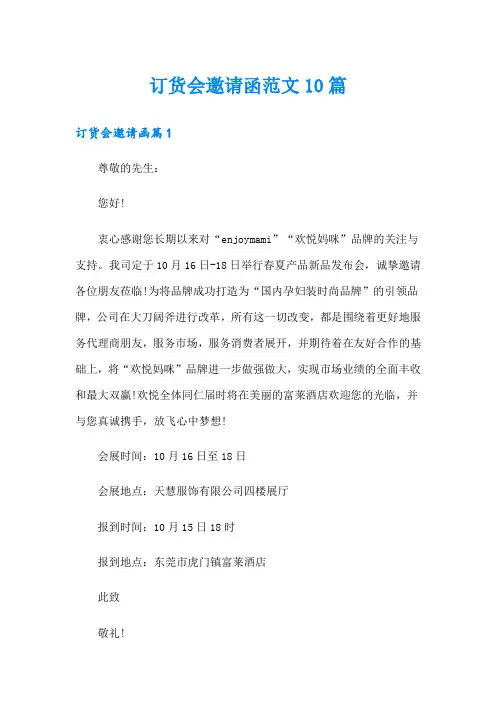 订货会邀请函范文10篇

订货会邀请函篇1

尊敬的先生：

您好!

衷心感谢您长期以来对“enjoymami”“欢悦妈咪”品牌的关注与支持。我司定于10月16日-18日举行春夏产品新品发布会，诚挚邀请各位朋友莅临!为将品牌成功打造为“国内孕妇装时尚品牌”的引领品牌，公司在大刀阔斧进行改革，所有这一切改变，都是围绕着更好地服务代理商朋友，服务市场，服务消费者展开，并期待着在友好合作的基础上，将“欢悦妈咪”品牌进一步做强做大，实现市场业绩的全面丰收和最大双赢!欢悦全体同仁届时将在美丽的富莱酒店欢迎您的光临，并与您真诚携手，放飞心中梦想!

会展时间：10月16日至18日

会展地点：天慧服饰有限公司四楼展厅

报到时间：10月15日18时

报到地点：东莞市虎门镇富莱酒店

此致

敬礼!